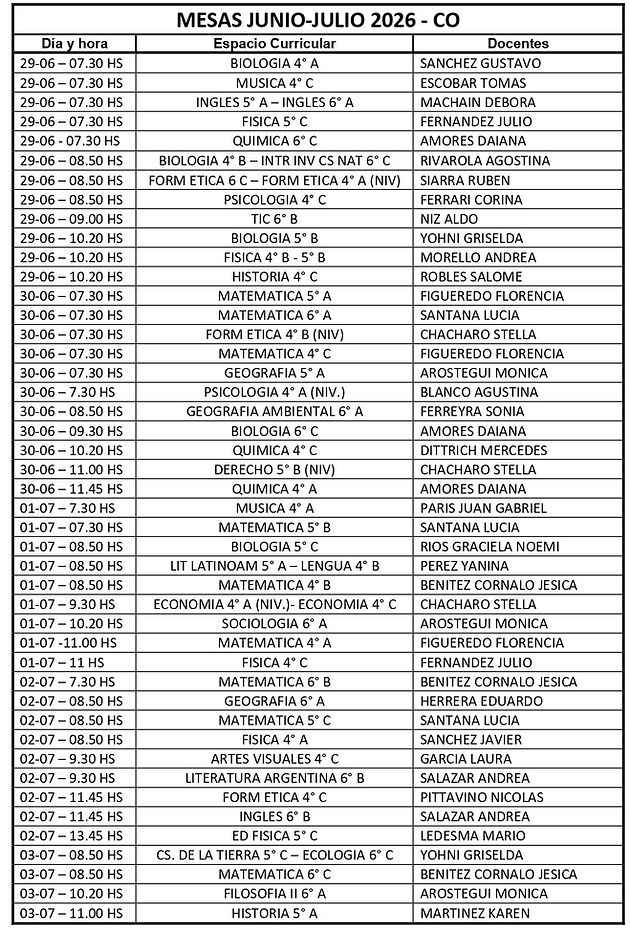 MESAS JUNIO-JULIO 2026 - CO

| Día y hora | Espacio Curricular | Docentes |
|---|---|---|
| 29-06 – 07.30 HS | BIOLOGIA 4° A | SANCHEZ GUSTAVO |
| 29-06 – 07.30 HS | MUSICA 4° C | ESCOBAR TOMAS |
| 29-06 – 07.30 HS | INGLES 5° A – INGLES 6° A | MACHAIN DEBORA |
| 29-06 – 07.30 HS | FISICA 5° C | FERNANDEZ JULIO |
| 29-06 - 07.30 HS | QUIMICA 6° C | AMORES DAIANA |
| 29-06 – 08.50 HS | BIOLOGIA 4° B – INTR INV CS NAT 6° C | RIVAROLA AGOSTINA |
| 29-06 – 08.50 HS | FORM ETICA 6 C – FORM ETICA 4° A (NIV) | SIARRA RUBEN |
| 29-06 – 08.50 HS | PSICOLOGIA 4° C | FERRARI CORINA |
| 29-06 – 09.00 HS | TIC 6° B | NIZ ALDO |
| 29-06 – 10.20 HS | BIOLOGIA 5° B | YOHNI GRISELDA |
| 29-06 – 10.20 HS | FISICA 4° B - 5° B | MORELLO ANDREA |
| 29-06 – 10.20 HS | HISTORIA 4° C | ROBLES SALOME |
| 30-06 – 07.30 HS | MATEMATICA 5° A | FIGUEREDO FLORENCIA |
| 30-06 – 07.30 HS | MATEMATICA 6° A | SANTANA LUCIA |
| 30-06 – 07.30 HS | FORM ETICA 4° B (NIV) | CHACHARO STELLA |
| 30-06 – 07.30 HS | MATEMATICA 4° C | FIGUEREDO FLORENCIA |
| 30-06 – 07.30 HS | GEOGRAFIA 5° A | AROSTEGUI MONICA |
| 30-06 – 7.30 HS | PSICOLOGIA 4° A (NIV.) | BLANCO AGUSTINA |
| 30-06 – 08.50 HS | GEOGRAFIA AMBIENTAL 6° A | FERREYRA SONIA |
| 30-06 – 09.30 HS | BIOLOGIA 6° C | AMORES DAIANA |
| 30-06 – 10.20 HS | QUIMICA 4° C | DITTRICH MERCEDES |
| 30-06 – 11.00 HS | DERECHO 5° B (NIV) | CHACHARO STELLA |
| 30-06 – 11.45 HS | QUIMICA 4° A | AMORES DAIANA |
| 01-07 – 7.30 HS | MUSICA 4° A | PARIS JUAN GABRIEL |
| 01-07 – 07.30 HS | MATEMATICA 5° B | SANTANA LUCIA |
| 01-07 – 08.50 HS | BIOLOGIA 5° C | RIOS GRACIELA NOEMI |
| 01-07 – 08.50 HS | LIT LATINOAM 5° A – LENGUA 4° B | PEREZ YANINA |
| 01-07 – 08.50 HS | MATEMATICA 4° B | BENITEZ CORNALO JESICA |
| 01-07 – 9.30 HS | ECONOMIA 4° A (NIV.)- ECONOMIA 4° C | CHACHARO STELLA |
| 01-07 – 10.20 HS | SOCIOLOGIA 6° A | AROSTEGUI MONICA |
| 01-07 -11.00 HS | MATEMATICA 4° A | FIGUEREDO FLORENCIA |
| 01-07 – 11 HS | FISICA 4° C | FERNANDEZ JULIO |
| 02-07 – 7.30 HS | MATEMATICA 6° B | BENITEZ CORNALO JESICA |
| 02-07 – 08.50 HS | GEOGRAFIA 6° A | HERRERA EDUARDO |
| 02-07 – 08.50 HS | MATEMATICA 5° C | SANTANA LUCIA |
| 02-07 – 08.50 HS | FISICA 4° A | SANCHEZ JAVIER |
| 02-07 – 9.30 HS | ARTES VISUALES 4° C | GARCIA LAURA |
| 02-07 – 9.30 HS | LITERATURA ARGENTINA 6° B | SALAZAR ANDREA |
| 02-07 – 11.45 HS | FORM ETICA 4° C | PITTAVINO NICOLAS |
| 02-07 – 11.45 HS | INGLES 6° B | SALAZAR ANDREA |
| 02-07 – 13.45 HS | ED FISICA 5° C | LEDESMA MARIO |
| 03-07 – 08.50 HS | CS. DE LA TIERRA 5° C – ECOLOGIA 6° C | YOHNI GRISELDA |
| 03-07 – 08.50 HS | MATEMATICA 6° C | BENITEZ CORNALO JESICA |
| 03-07 – 10.20 HS | FILOSOFIA II 6° A | AROSTEGUI MONICA |
| 03-07 – 11.00 HS | HISTORIA 5° A | MARTINEZ KAREN |